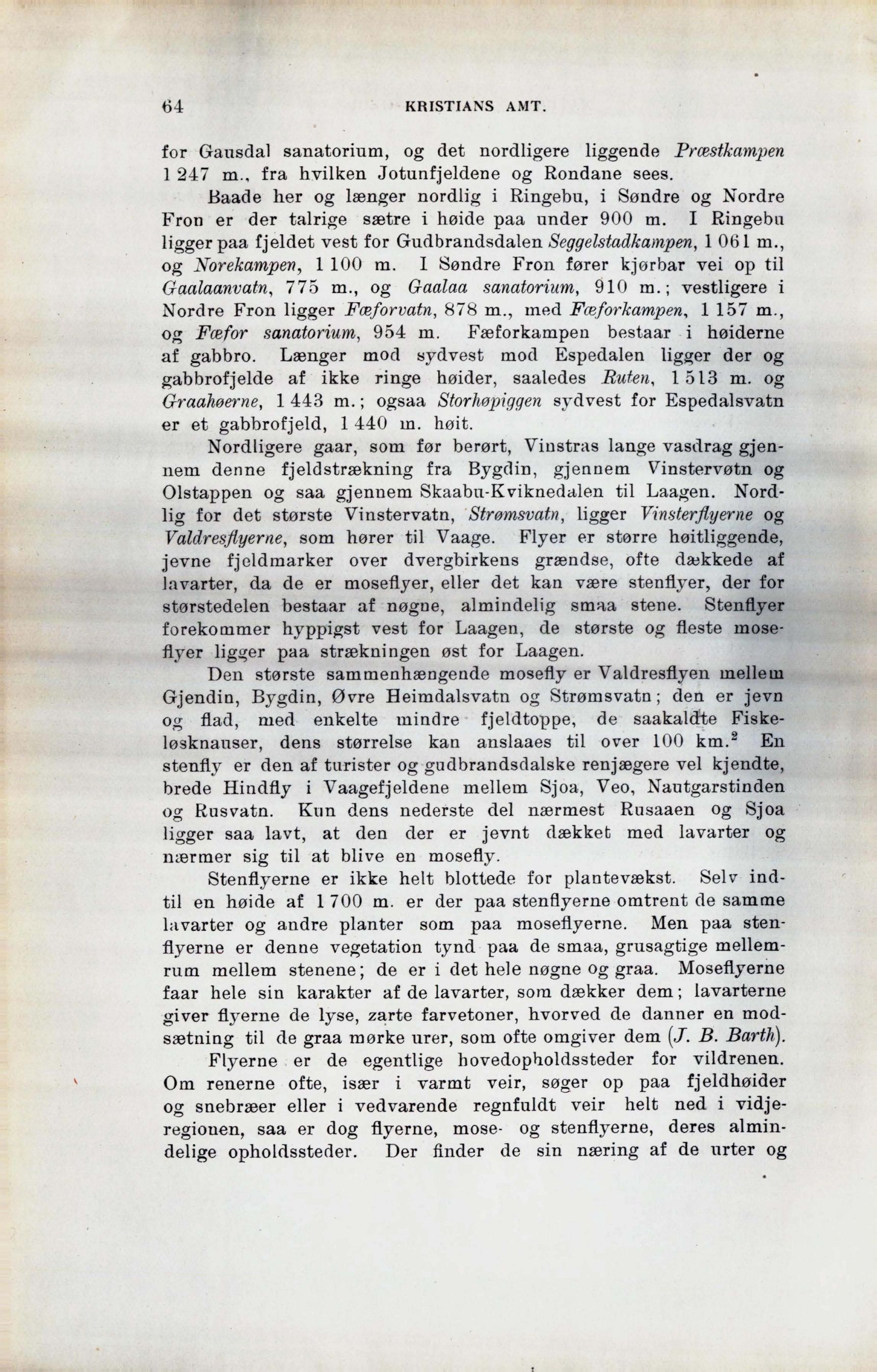 64 KRISTIANS AMT.

for Gausdal sanatorium, og det nordligere liggende Præstkampen 1 247 m., fra hvilken Jotunfjeldene og Rondane sees.

Baade her og længer nordlig i Ringebu, i Søndre og Nordre Fron er der talrige sætre i høide paa under 900 m. I Ringebu ligger paa fjeldet vest for Gudbrandsdalen Seggelstadkampen, 1 061 m., og Norekampen, 1 100 m. I Søndre Fron fører kjørbar vei op til Gaalaanvatn, 775 m., og Gaalaa sanatorium, 910 m.; vestligere i Nordre Fron ligger Fæforvatn, 878 m., med Fæforkampen, 1 157 m., og Fæfor sanatorium, 954 m. Fæforkampen bestaar i høiderne af gabbro. Længer mod sydvest mod Espedalen ligger der og gabbrofjelde af ikke ringe høider, saaledes Ruten, 1 513 m. og Graahøerne, 1 443 m.; ogsaa Storhøpiggen sydvest for Espedalsvatn er et gabbrofjeld, 1 440 m. høit.

Nordligere gaar, som før berørt, Vinstras lange vasdrag gjennem denne fjeldstrækning fra Bygdin, gjennem Vinstervøtn og Olstappen og saa gjennem Skaabu-Kviknedalen til Laagen. Nordlig for det største Vinstervatn, Strømsvatn, ligger Vinsterflyerne og Valdresflyerne, som hører til Vaage. Flyer er større høitliggende, jevne fjeldmarker over dvergbirkens grændse, ofte dækkede af lavarter, da de er moseflyer, eller det kan være stenflyer, der for størstedelen bestaar af nøgne, almindelig smaa stene. Stenflyer forekommer hyppigst vest for Laagen, de største og fleste moseflyer ligger paa strækningen øst for Laagen.

Den største sammenhængende mosefly er Valdresflyen mellem Gjendin, Bygdin, Øvre Heimdalsvatn og Strømsvatn; den er jevn og flad, med enkelte mindre fjeldtoppe, de saakaldte Fiskeløsknauser, dens størrelse kan anslaaes til over 100 km.$^2$ En stenfly er den af turister og gudbrandsdalske renjægere vel kjendte, brede Hindfly i Vaagefjeldene mellem Sjoa, Veo, Nautgarstinden og Rusvatn. Kun dens nederste del nærmest Rusaaen og Sjoa ligger saa lavt, at den der er jevnt dækket med lavarter og nærmer sig til at blive en mosefly.

Stenflyerne er ikke helt blottede for plantevækst. Selv indtil en høide af 1 700 m. er der paa stenflyerne omtrent de samme lavarter og andre planter som paa moseflyerne. Men paa stenflyerne er denne vegetation tynd paa de smaa, grusagtige mellemrum mellem stenene; de er i det hele nøgne og graa. Moseflyerne faar hele sin karakter af de lavarter, som dækker dem; lavarterne giver flyerne de lyse, zarte farvetoner, hvorved de danner en modsætning til de graa mørke urer, som ofte omgiver dem (J. B. Barth).

Flyerne er de egentlige hovedopholdssteder for vildrenen. Om renerne ofte, især i varmt veir, søger op paa fjeldhøider og snebræer eller i vedvarende regnfuldt veir helt ned i vidjeregionen, saa er dog flyerne, mose- og stenflyerne, deres almindelige opholdssteder. Der finder de sin næring af de urter og